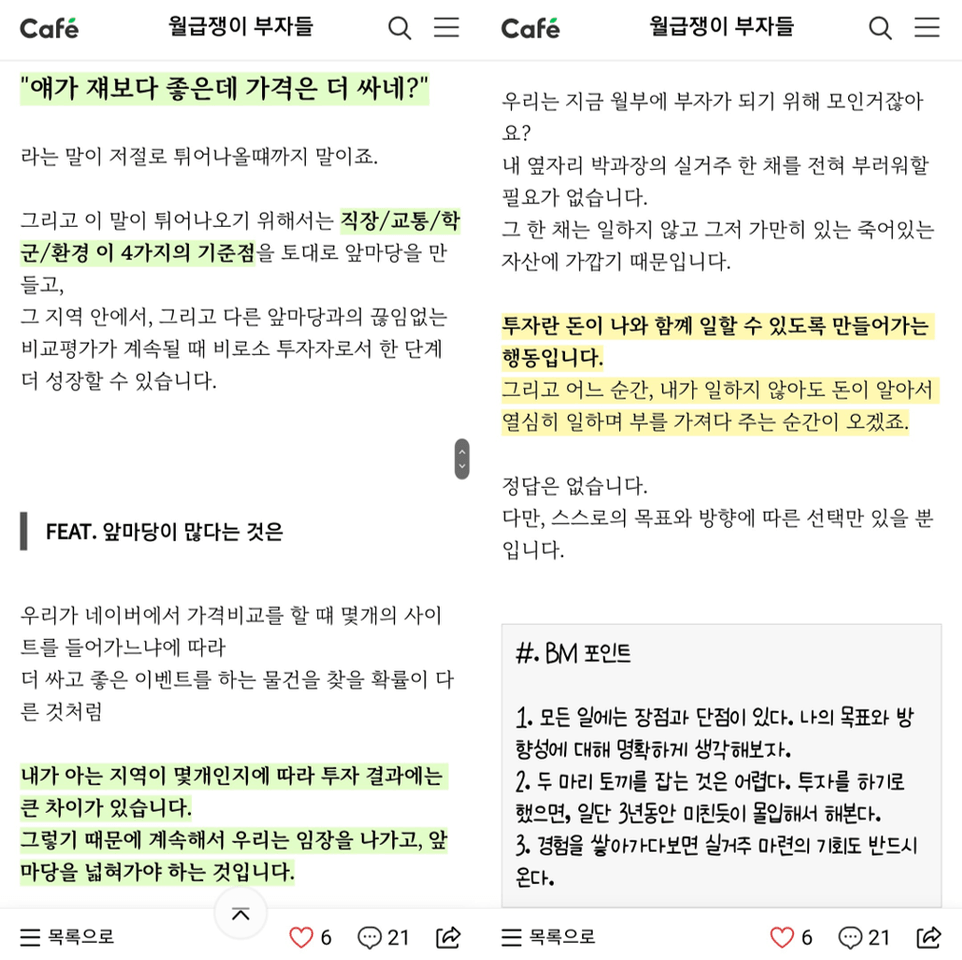 Café 월급쟁이 부자들

"얘가 쟤보다 좋은데 가격은 더 싸네?"

라는 말이 저절로 튀어나올때까지 말이죠.

그리고 이 말이 튀어나오기 위해서는 직장/교통/학군/환경 이 4가지의 기준점을 토대로 앞마당을 만들고,
그 지역 안에서, 그리고 다른 앞마당과의 끊임없는 비교평가가 계속될 때 비로소 투자자로서 한 단계 더 성장할 수 있습니다.

FEAT. 앞마당이 많다는 것은

우리가 네이버에서 가격비교를 할 때 몇개의 사이트를 들어가느냐에 따라
더 싸고 좋은 이벤트를 하는 물건을 찾을 확률이 다른 것처럼

내가 아는 지역이 몇개인지에 따라 투자 결과에는 큰 차이가 있습니다.
그렇기 때문에 계속해서 우리는 임장을 나가고, 앞마당을 넓혀가야 하는 것입니다.

목록으로 6 21

Café 월급쟁이 부자들

우리는 지금 월부에 부자가 되기 위해 모인거잖아요?
내 옆자리 박과장의 실거주 한 채를 전혀 부러워할 필요가 없습니다.
그 한 채는 일하지 않고 그저 가만히 있는 죽어있는 자산에 가깝기 때문입니다.

투자란 돈이 나와 함께 일할 수 있도록 만들어가는 행동입니다.
그리고 어느 순간, 내가 일하지 않아도 돈이 알아서 열심히 일하며 부를 가져다 주는 순간이 오겠죠.

정답은 없습니다.
다만, 스스로의 목표와 방향에 따른 선택만 있을 뿐입니다.

#. BM 포인트

1. 모든 일에는 장점과 단점이 있다. 나의 목표와 방향성에 대해 명확하게 생각해보자.
2. 두 마리 토끼를 잡는 것은 어렵다. 투자를 하기로 했으면, 일단 3년동안 미친듯이 몰입해서 해본다.
3. 경험을 쌓아가다보면 실거주 마련의 기회도 반드시 온다.

목록으로 6 21